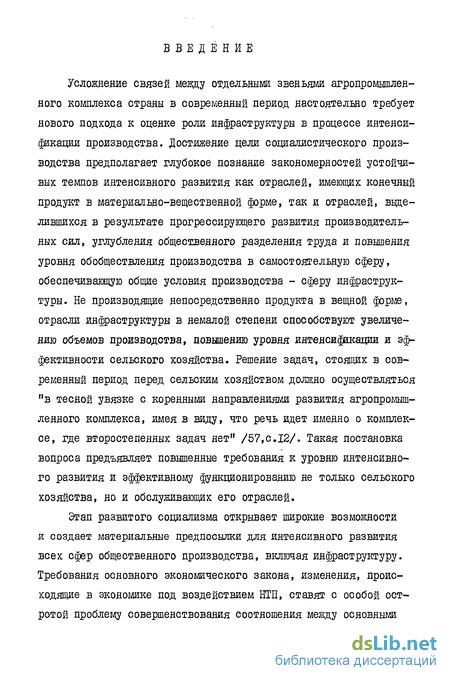 ВВЕДЕНИЕ

Усложнение связей между отдельными звеньями агропромышленного комплекса страны в современный период настоятельно требует нового подхода к оценке роли инфраструктуры в процессе интенсификации производства. Достижение цели социалистического производства предполагает глубокое познание закономерностей устойчивых темпов интенсивного развития как отраслей, имеющих конечный продукт в материально-вещественной форме, так и отраслей, выделившихся в результате прогрессирующего развития производительных сил, углубления общественного разделения труда и повышения уровня обобществления производства в самостоятельную сферу, обеспечивающую общие условия производства - сферу инфраструктуры. Не производящие непосредственно продукта в вещной форме, отрасли инфраструктуры в немалой степени способствуют увеличению объемов производства, повышению уровня интенсификации и эффективности сельского хозяйства. Решение задач, стоящих в современный период перед сельским хозяйством должно осуществляться "в тесной увязке с коренными направлениями развития агропромышленного комплекса, имея в виду, что речь идет именно о комплексе, где второстепенных задач нет" /57,с.12/. Такая постановка вопроса предъявляет повышенные требования к уровню интенсивного развития и эффективному функционированию не только сельского хозяйства, но и обслуживающих его отраслей.

Этап развитого социализма открывает широкие возможности и создает материальные предпосылки для интенсивного развития всех сфер общественного производства, включая инфраструктуру. Требования основного экономического закона, изменения, происходящие в экономике под воздействием НТП, ставят с особой остротой проблему совершенствования соотношения между основными

dsLib.net
библиотека диссертаций